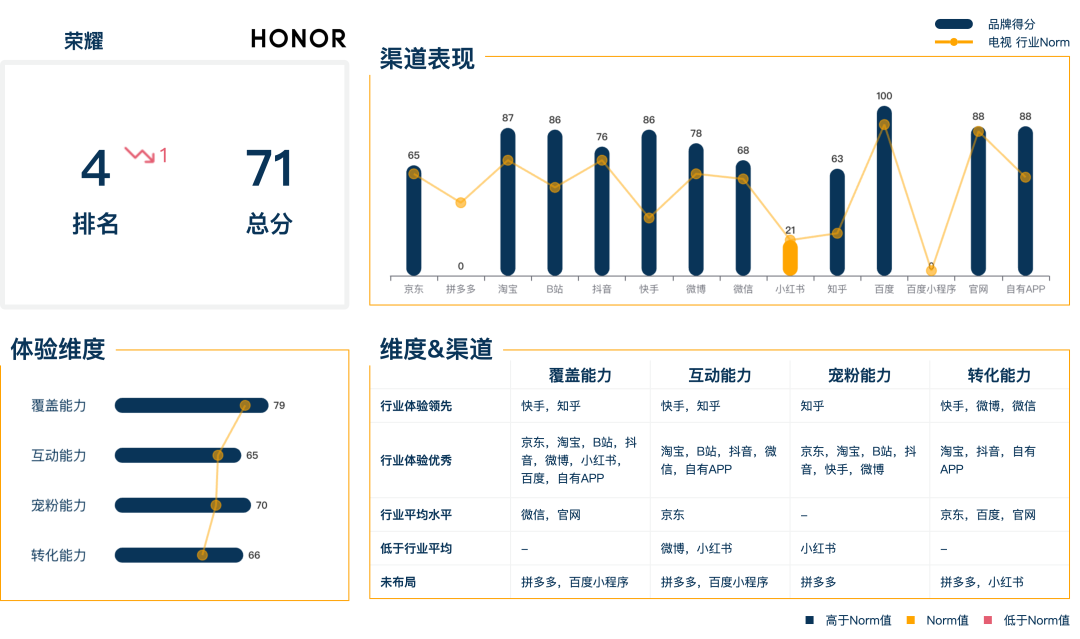 荣耀 HONOR

4 1
排名

71
总分

品牌得分
电视 行业Norm

渠道表现

65 0 87 86 76 86 78 68 21 63 100 0 88 88
京东 拼多多 淘宝 B站 抖音 快手 微博 微信 小红书 知乎 百度 百度小程序 官网 自有APP

体验维度

覆盖能力 79
互动能力 65
宠粉能力 70
转化能力 66

维度&渠道

| | 覆盖能力 | 互动能力 | 宠粉能力 | 转化能力 |
|---|---|---|---|---|
| 行业体验领先 | 快手，知乎 | 快手，知乎 | 知乎 | 快手，微博，微信 |
| 行业体验优秀 | 京东，淘宝，B站，抖音，微博，小红书，百度，自有APP | 淘宝，B站，抖音，微信，自有APP | 京东，淘宝，B站，抖音，快手，微博 | 淘宝，抖音，自有APP |
| 行业平均水平 | 微信，官网 | 京东 | – | 京东，百度，官网 |
| 低于行业平均 | – | 微博，小红书 | 小红书 | – |
| 未布局 | 拼多多，百度小程序 | 拼多多，百度小程序 | 拼多多 | 拼多多，小红书 |

高于Norm值 Norm值 低于Norm值